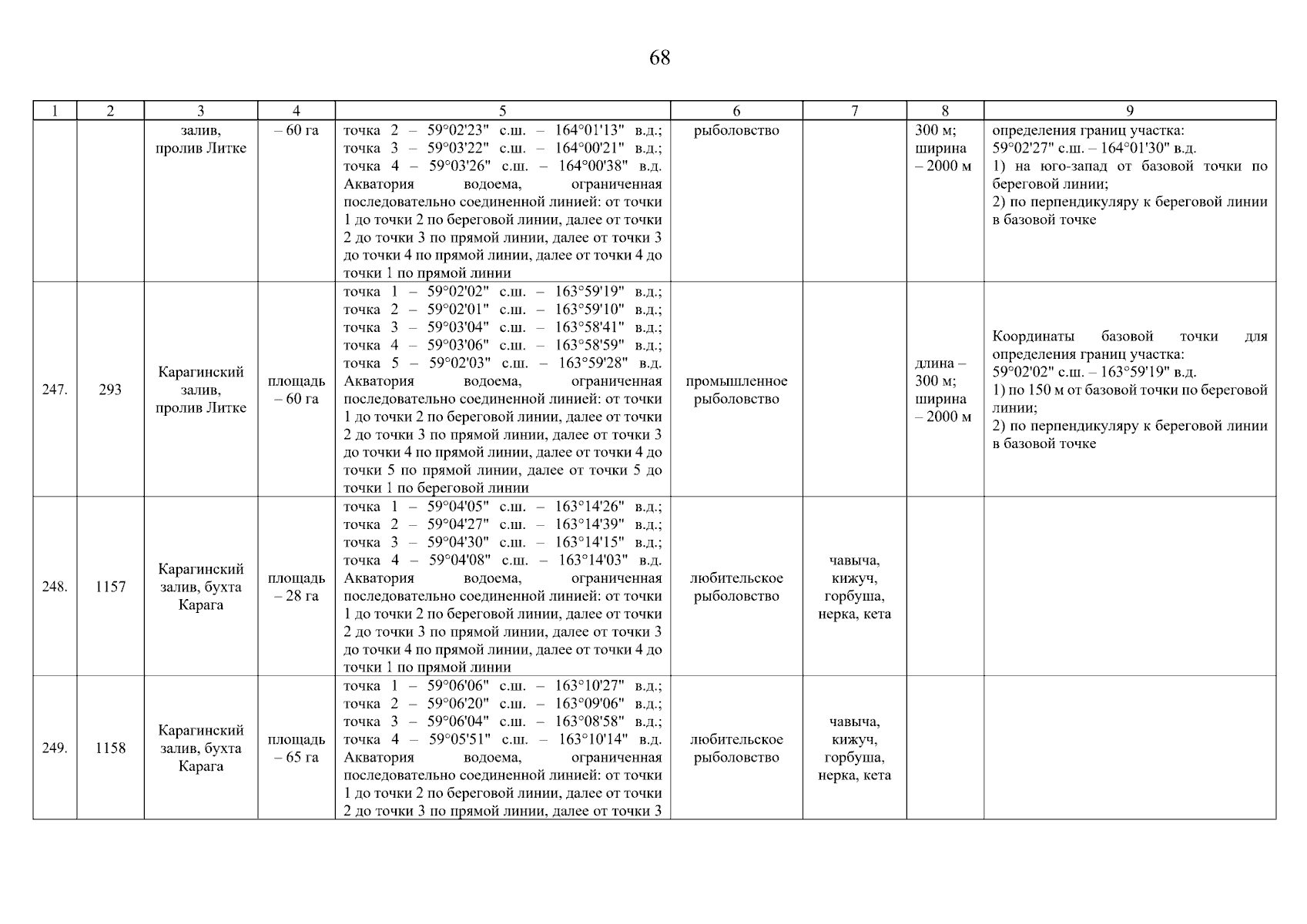 68

| 1 | 2 | 3 | 4 | 5 | 6 | 7 | 8 | 9 |
|---|---|---|---|---|---|---|---|---|
| | | залив, пролив Литке | – 60 га | точка 2 – 59°02'23" с.ш. – 164°01'13" в.д.; точка 3 – 59°03'22" с.ш. – 164°00'21" в.д.; точка 4 – 59°03'26" с.ш. – 164°00'38" в.д. Акватория водоема, ограниченная последовательно соединенной линией: от точки 1 до точки 2 по береговой линии, далее от точки 2 до точки 3 по прямой линии, далее от точки 3 до точки 4 по прямой линии, далее от точки 4 до точки 1 по прямой линии | рыболовство | | 300 м; ширина – 2000 м | определения границ участка: 59°02'27" с.ш. – 164°01'30" в.д. 1) на юго-запад от базовой точки по береговой линии; 2) по перпендикуляру к береговой линии в базовой точке |
| 247. | 293 | Карагинский залив, пролив Литке | площадь – 60 га | точка 1 – 59°02'02" с.ш. – 163°59'19" в.д.; точка 2 – 59°02'01" с.ш. – 163°59'10" в.д.; точка 3 – 59°03'04" с.ш. – 163°58'41" в.д.; точка 4 – 59°03'06" с.ш. – 163°58'59" в.д.; точка 5 – 59°02'03" с.ш. – 163°59'28" в.д. Акватория водоема, ограниченная последовательно соединенной линией: от точки 1 до точки 2 по береговой линии, далее от точки 2 до точки 3 по прямой линии, далее от точки 3 до точки 4 по прямой линии, далее от точки 4 до точки 5 по прямой линии, далее от точки 5 до точки 1 по береговой линии | промышленное рыболовство | | длина – 300 м; ширина – 2000 м | Координаты базовой точки для определения границ участка: 59°02'02" с.ш. – 163°59'19" в.д. 1) по 150 м от базовой точки по береговой линии; 2) по перпендикуляру к береговой линии в базовой точке |
| 248. | 1157 | Карагинский залив, бухта Карага | площадь – 28 га | точка 1 – 59°04'05" с.ш. – 163°14'26" в.д.; точка 2 – 59°04'27" с.ш. – 163°14'39" в.д.; точка 3 – 59°04'30" с.ш. – 163°14'15" в.д.; точка 4 – 59°04'08" с.ш. – 163°14'03" в.д. Акватория водоема, ограниченная последовательно соединенной линией: от точки 1 до точки 2 по береговой линии, далее от точки 2 до точки 3 по прямой линии, далее от точки 3 до точки 4 по прямой линии, далее от точки 4 до точки 1 по прямой линии | любительское рыболовство | чавыча, кижуч, горбуша, нерка, кета | | |
| 249. | 1158 | Карагинский залив, бухта Карага | площадь – 65 га | точка 1 – 59°06'06" с.ш. – 163°10'27" в.д.; точка 2 – 59°06'20" с.ш. – 163°09'06" в.д.; точка 3 – 59°06'04" с.ш. – 163°08'58" в.д.; точка 4 – 59°05'51" с.ш. – 163°10'14" в.д. Акватория водоема, ограниченная последовательно соединенной линией: от точки 1 до точки 2 по береговой линии, далее от точки 2 до точки 3 по прямой линии, далее от точки 3 | любительское рыболовство | чавыча, кижуч, горбуша, нерка, кета | | |